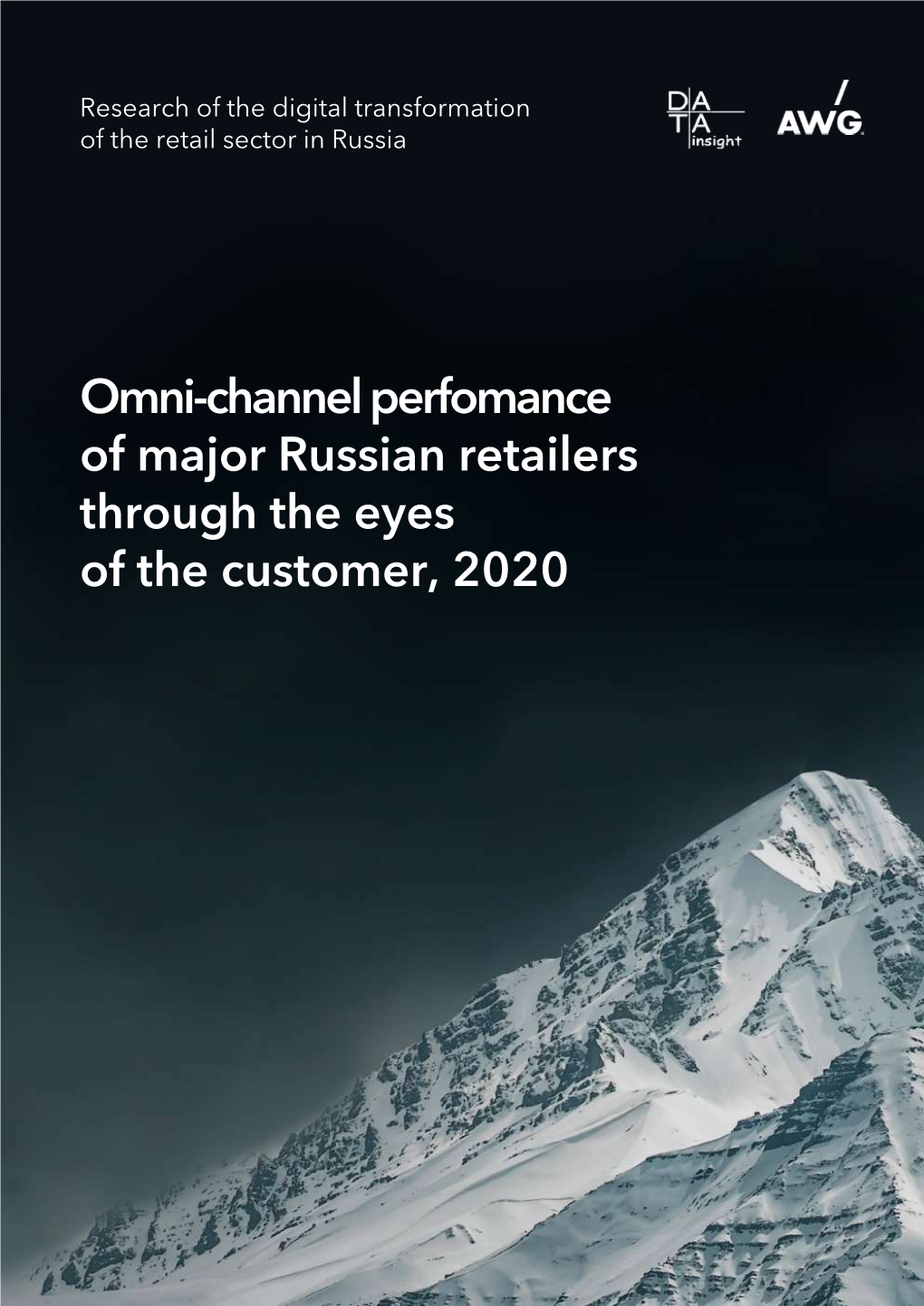 Research of the digital transformation of the retail sector in Russia

DATA insight

AWG

Omni-channel perfomance of major Russian retailers through the eyes of the customer, 2020